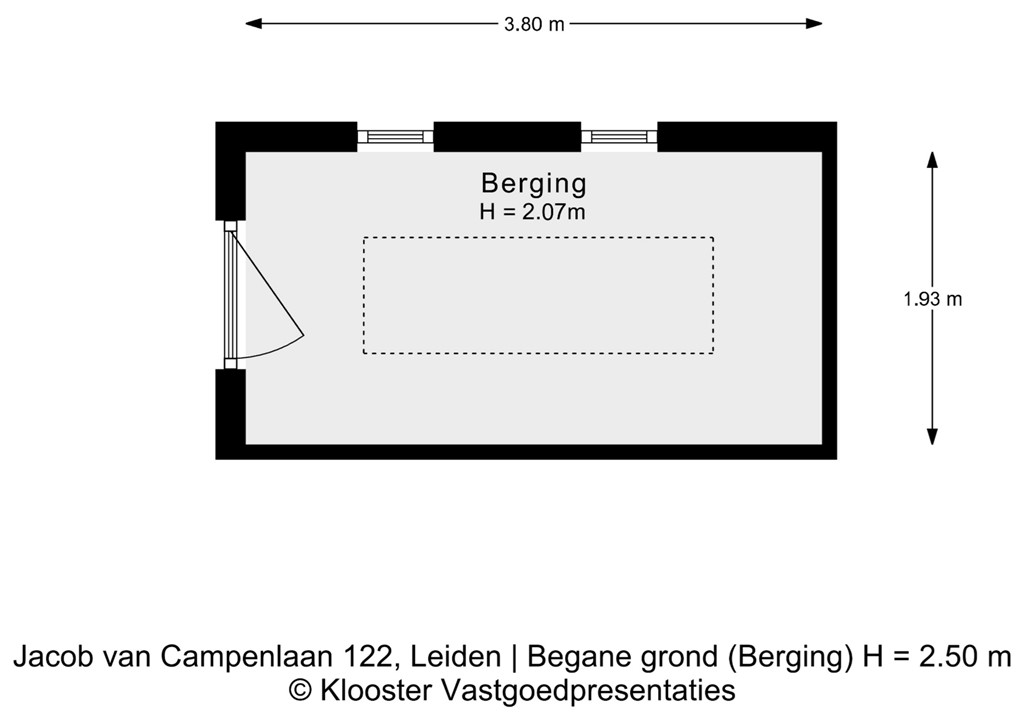 3.80 m

Berging
H = 2.07m

1.93 m

Jacob van Campenlaan 122, Leiden | Begane grond (Berging) H = 2.50 m
© Klooster Vastgoedpresentaties